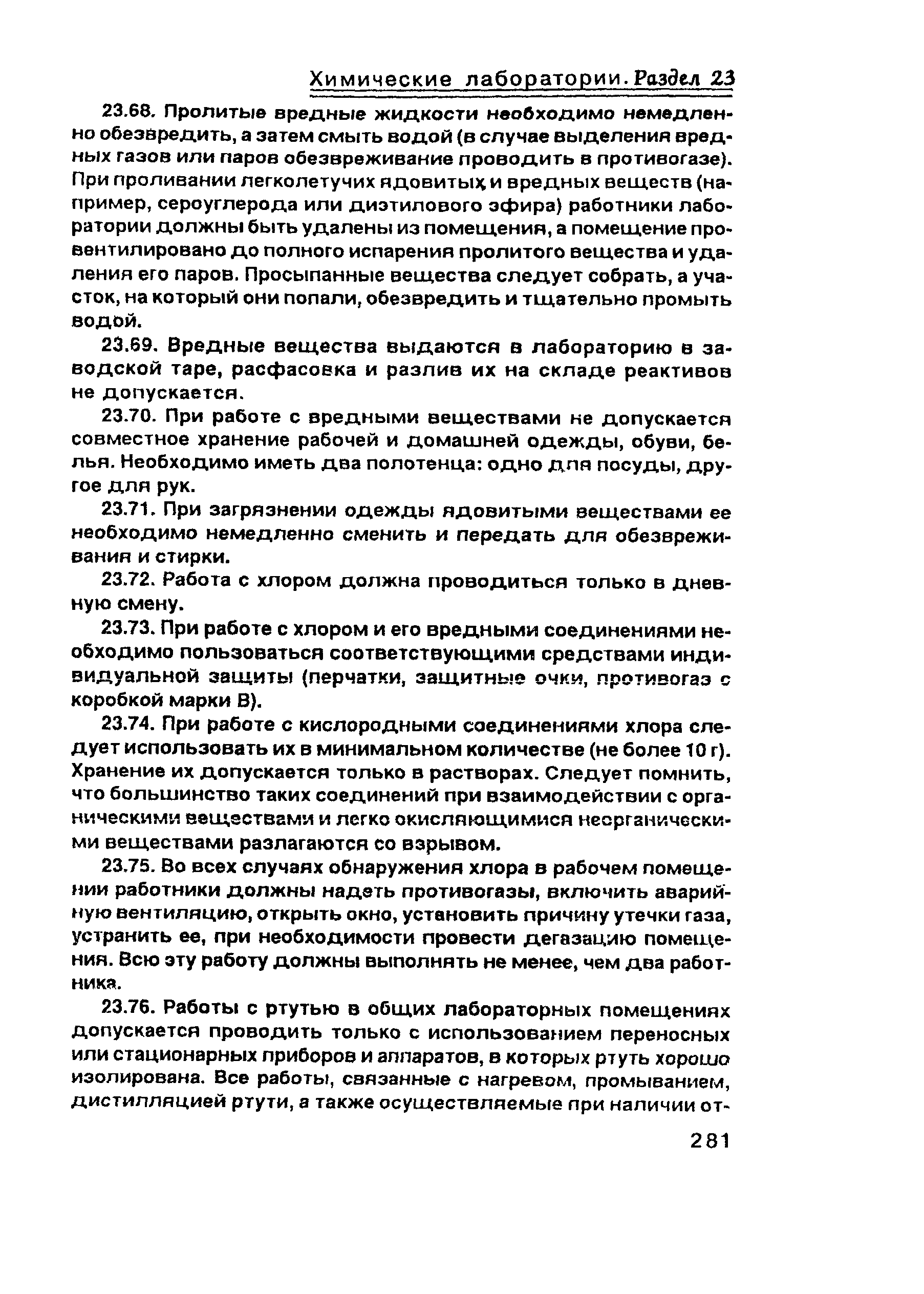 Химические лаборатории. Раздел 23

23.68. Пролитые вредные жидкости необходимо немедленно обезвредить, а затем смыть водой (в случае выделения вредных газов или паров обезвреживание проводить в противогазе). При проливании легколетучих ядовитых и вредных веществ (например, сероуглерода или диэтилового эфира) работники лаборатории должны быть удалены из помещения, а помещение провентилировано до полного испарения пролитого вещества и удаления его паров. Просыпанные вещества следует собрать, а участок, на который они попали, обезвредить и тщательно промыть водой.

23.69. Вредные вещества выдаются в лабораторию в заводской таре, расфасовка и разлив их на складе реактивов не допускается.

23.70. При работе с вредными веществами не допускается совместное хранение рабочей и домашней одежды, обуви, белья. Необходимо иметь два полотенца: одно для посуды, другое для рук.

23.71. При загрязнении одежды ядовитыми веществами ее необходимо немедленно сменить и передать для обезвреживания и стирки.

23.72. Работа с хлором должна проводиться только в дневную смену.

23.73. При работе с хлором и его вредными соединениями необходимо пользоваться соответствующими средствами индивидуальной защиты (перчатки, защитные очки, противогаз с коробкой марки В).

23.74. При работе с кислородными соединениями хлора следует использовать их в минимальном количестве (не более 10 г). Хранение их допускается только в растворах. Следует помнить, что большинство таких соединений при взаимодействии с органическими веществами и легко окисляющимися неорганическими веществами разлагаются со взрывом.

23.75. Во всех случаях обнаружения хлора в рабочем помещении работники должны надеть противогазы, включить аварийную вентиляцию, открыть окно, установить причину утечки газа, устранить ее, при необходимости провести дегазацию помещения. Всю эту работу должны выполнять не менее, чем два работника.

23.76. Работы с ртутью в общих лабораторных помещениях допускается проводить только с использованием переносных или стационарных приборов и аппаратов, в которых ртуть хорошо изолирована. Все работы, связанные с нагревом, промыванием, дистилляцией ртути, а также осуществляемые при наличии от-

281